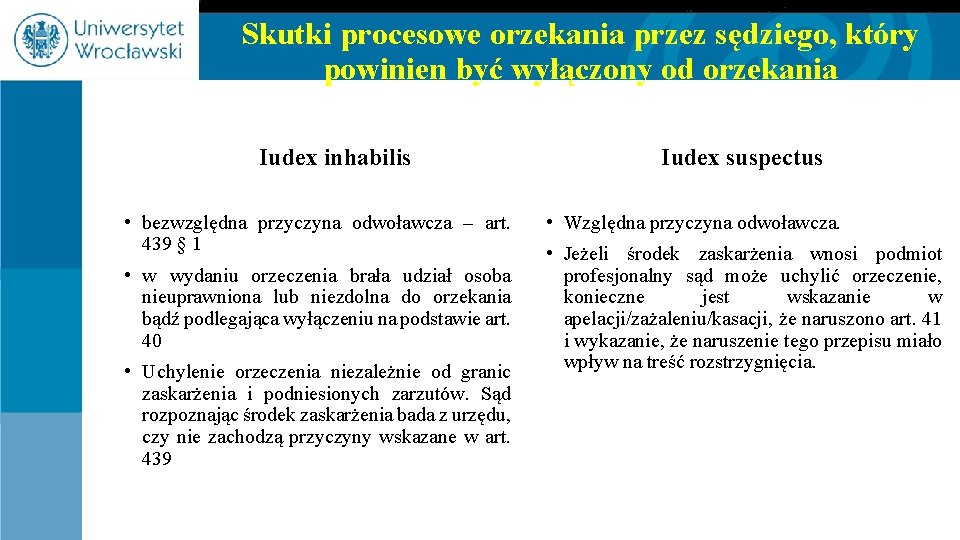 Uniwersytet Wrocławski

Skutki procesowe orzekania przez sędziego, który powinien być wyłączony od orzekania

Iudex inhabilis

• bezwzględna przyczyna odwoławcza – art. 439 § 1

• w wydaniu orzeczenia brała udział osoba nieuprawniona lub niezdolna do orzekania bądź podlegająca wyłączeniu na podstawie art. 40

• Uchylenie orzeczenia niezależnie od granic zaskarżenia i podniesionych zarzutów. Sąd rozpoznając środek zaskarżenia bada z urzędu, czy nie zachodzą przyczyny wskazane w art. 439

Iudex suspectus

• Względna przyczyna odwoławcza.

• Jeżeli środek zaskarżenia wnosi podmiot profesjonalny sąd może uchylić orzeczenie, konieczne jest wskazanie w apelacji/zażaleniu/kasacji, że naruszono art. 41 i wykazanie, że naruszenie tego przepisu miało wpływ na treść rozstrzygnięcia.